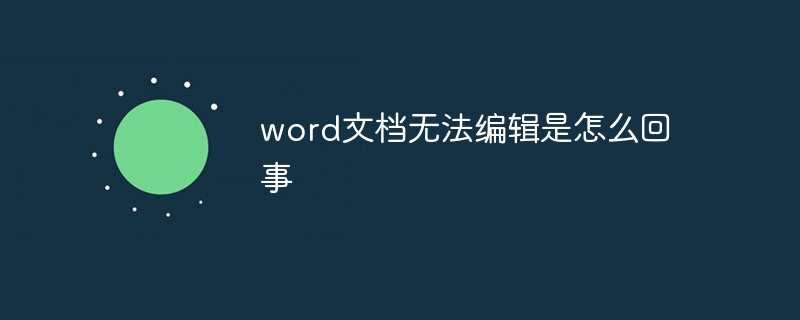 word文档无法编辑是怎么回事